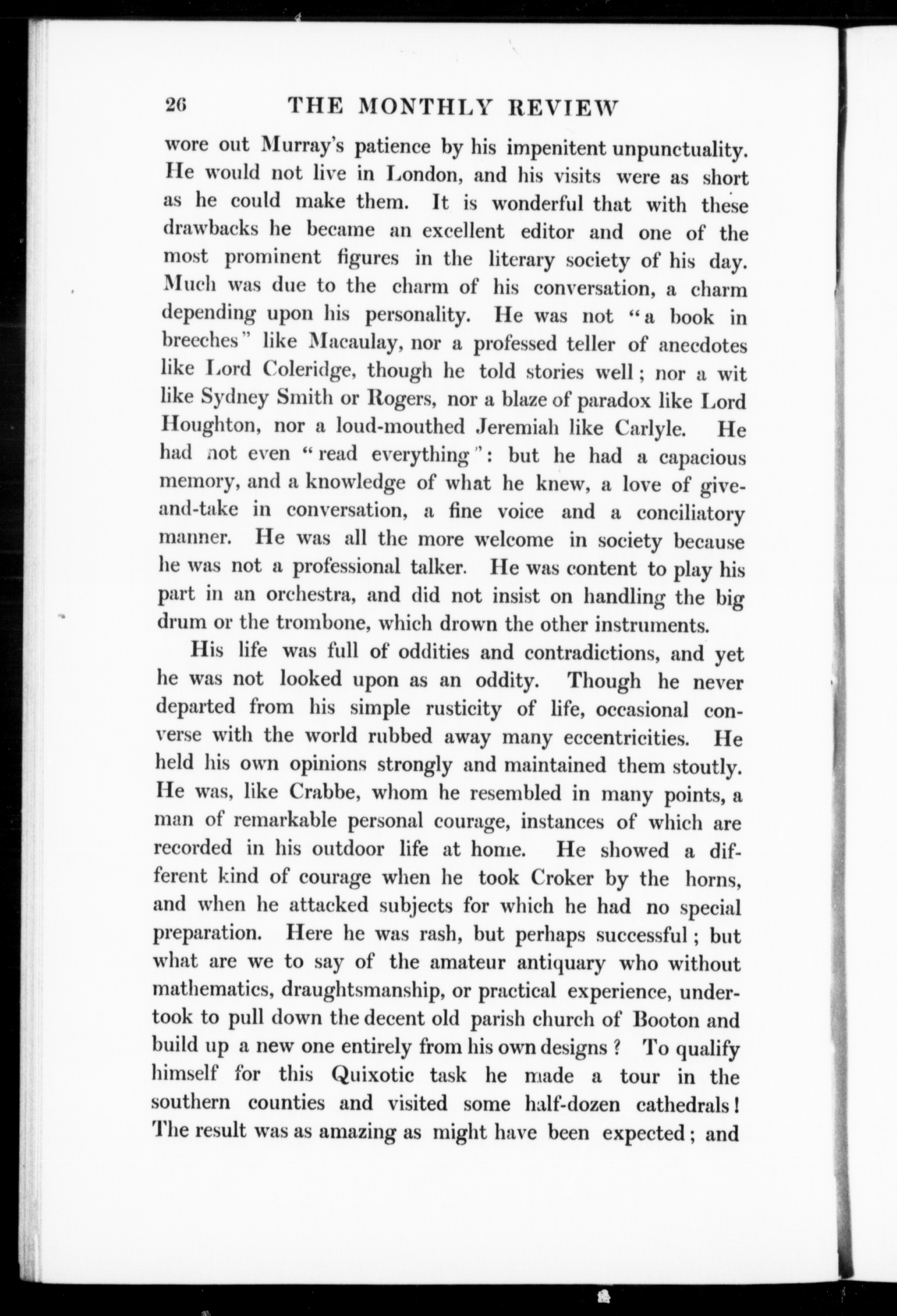 26 THE MONTHLY REVIEW

wore out Murray's patience by his impenitent unpunctuality. He would not live in London, and his visits were as short as he could make them. It is wonderful that with these drawbacks he became an excellent editor and one of the most prominent figures in the literary society of his day. Much was due to the charm of his conversation, a charm depending upon his personality. He was not "a book in breeches" like Macaulay, nor a professed teller of anecdotes like Lord Coleridge, though he told stories well; nor a wit like Sydney Smith or Rogers, nor a blaze of paradox like Lord Houghton, nor a loud-mouthed Jeremiah like Carlyle. He had not even "read everything": but he had a capacious memory, and a knowledge of what he knew, a love of give-and-take in conversation, a fine voice and a conciliatory manner. He was all the more welcome in society because he was not a professional talker. He was content to play his part in an orchestra, and did not insist on handling the big drum or the trombone, which drown the other instruments.

His life was full of oddities and contradictions, and yet he was not looked upon as an oddity. Though he never departed from his simple rusticity of life, occasional converse with the world rubbed away many eccentricities. He held his own opinions strongly and maintained them stoutly. He was, like Crabbe, whom he resembled in many points, a man of remarkable personal courage, instances of which are recorded in his outdoor life at home. He showed a different kind of courage when he took Croker by the horns, and when he attacked subjects for which he had no special preparation. Here he was rash, but perhaps successful; but what are we to say of the amateur antiquary who without mathematics, draughtsmanship, or practical experience, undertook to pull down the decent old parish church of Booton and build up a new one entirely from his own designs? To qualify himself for this Quixotic task he made a tour in the southern counties and visited some half-dozen cathedrals! The result was as amazing as might have been expected; and